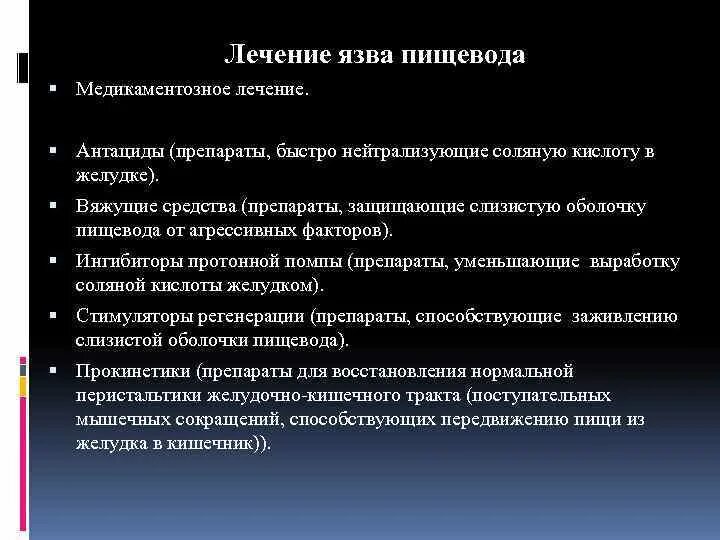 Лечение язва пищевода

▪ Медикаментозное лечение.

▪ Антациды (препараты, быстро нейтрализующие соляную кислоту в желудке).

▪ Вяжущие средства (препараты, защищающие слизистую оболочку пищевода от агрессивных факторов).

▪ Ингибиторы протонной помпы (препараты, уменьшающие выработку соляной кислоты желудком).

▪ Стимуляторы регенерации (препараты, способствующие заживлению слизистой оболочки пищевода).

▪ Прокинетики (препараты для восстановления нормальной перистальтики желудочно-кишечного тракта (поступательных мышечных сокращений, способствующих передвижению пищи из желудка в кишечник)).